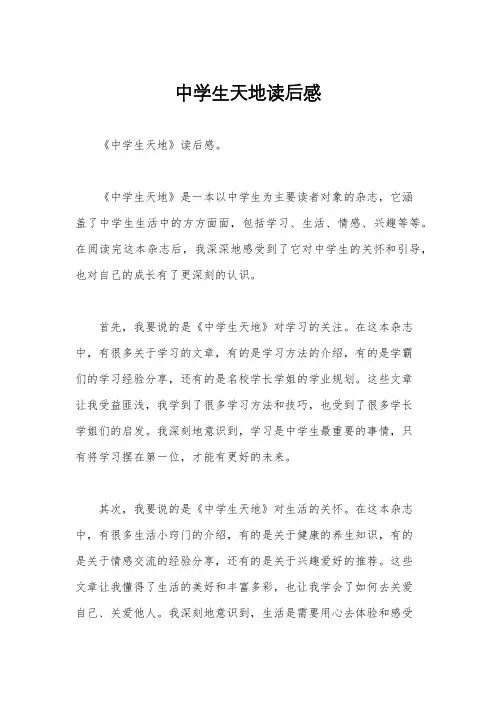 中学生天地读后感

《中学生天地》读后感。

《中学生天地》是一本以中学生为主要读者对象的杂志，它涵盖了中学生生活中的方方面面，包括学习、生活、情感、兴趣等等。在阅读完这本杂志后，我深深地感受到了它对中学生的关怀和引导，也对自己的成长有了更深刻的认识。

首先，我要说的是《中学生天地》对学习的关注。在这本杂志中，有很多关于学习的文章，有的是学习方法的介绍，有的是学霸们的学习经验分享，还有的是名校学长学姐的学业规划。这些文章让我受益匪浅，我学到了很多学习方法和技巧，也受到了很多学长学姐们的启发。我深刻地意识到，学习是中学生最重要的事情，只有将学习摆在第一位，才能有更好的未来。

其次，我要说的是《中学生天地》对生活的关怀。在这本杂志中，有很多生活小窍门的介绍，有的是关于健康的养生知识，有的是关于情感交流的经验分享，还有的是关于兴趣爱好的推荐。这些文章让我懂得了生活的美好和丰富多彩，也让我学会了如何去关爱自己、关爱他人。我深刻地意识到，生活是需要用心去体验和感受